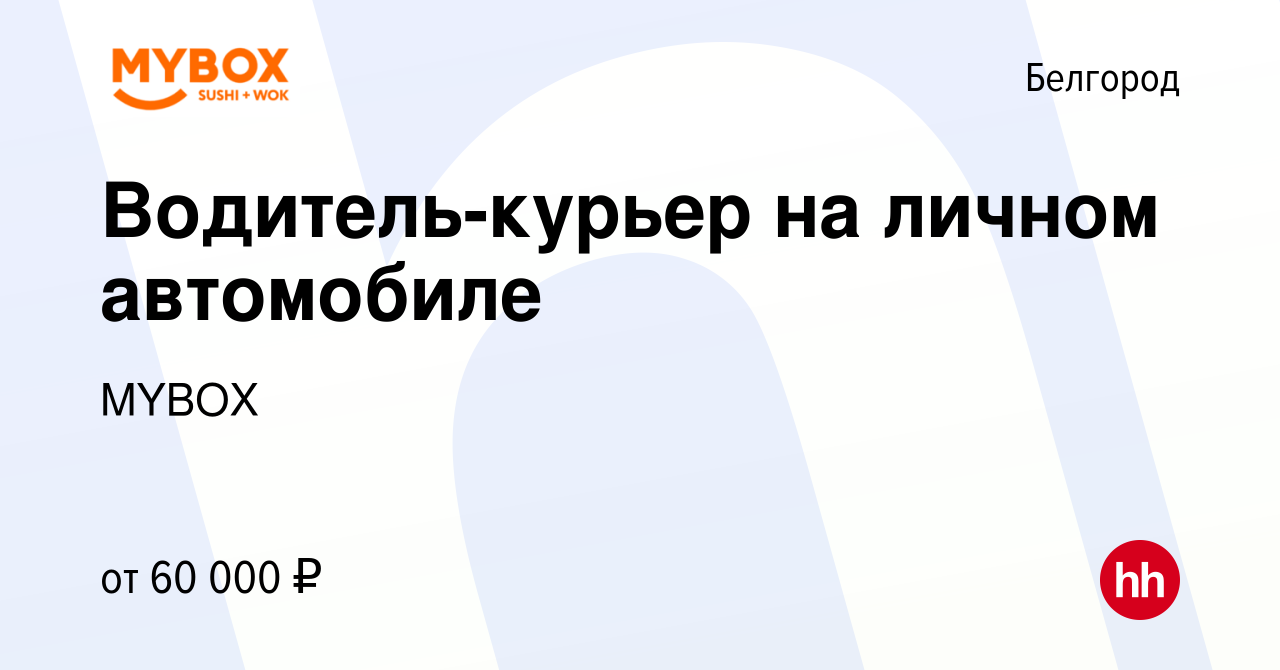 MYBOX
SUSHI + WOK

Белгород

Водитель-курьер на личном автомобиле

MYBOX

от 60 000 ₽

hh